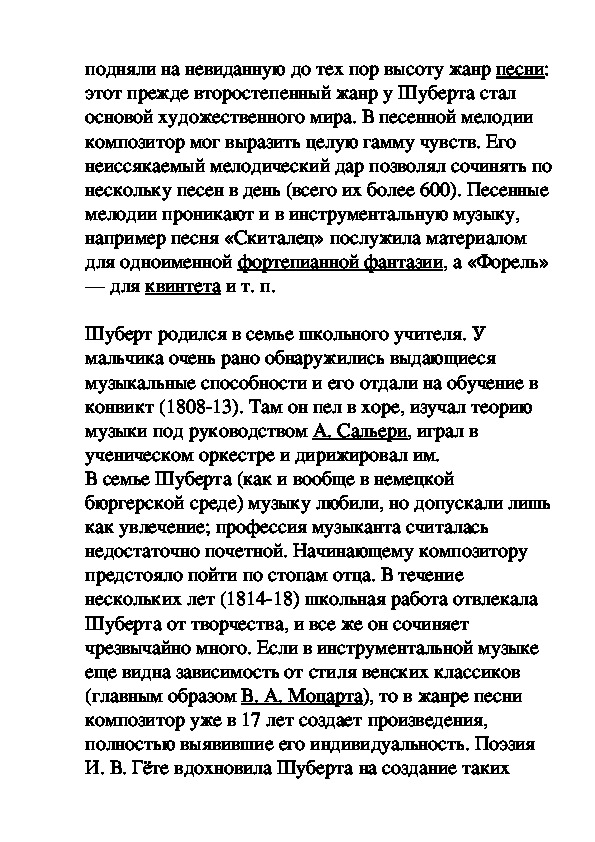 подняли на невиданную до тех пор высоту жанр песни: этот прежде второстепенный жанр у Шуберта стал основой художественного мира. В песенной мелодии композитор мог выразить целую гамму чувств. Его неиссякаемый мелодический дар позволял сочинять по нескольку песен в день (всего их более 600). Песенные мелодии проникают и в инструментальную музыку, например песня «Скиталец» послужила материалом для одноименной фортепианной фантазии, а «Форель» — для квинтета и т. п.

Шуберт родился в семье школьного учителя. У мальчика очень рано обнаружились выдающиеся музыкальные способности и его отдали на обучение в конвикт (1808-13). Там он пел в хоре, изучал теорию музыки под руководством А. Сальери, играл в ученическом оркестре и дирижировал им.
В семье Шуберта (как и вообще в немецкой бюргерской среде) музыку любили, но допускали лишь как увлечение; профессия музыканта считалась недостаточно почетной. Начинающему композитору предстояло пойти по стопам отца. В течение нескольких лет (1814-18) школьная работа отвлекала Шуберта от творчества, и все же он сочиняет чрезвычайно много. Если в инструментальной музыке еще видна зависимость от стиля венских классиков (главным образом В. А. Моцарта), то в жанре песни композитор уже в 17 лет создает произведения, полностью выявившие его индивидуальность. Поэзия И. В. Гёте вдохновила Шуберта на создание таких